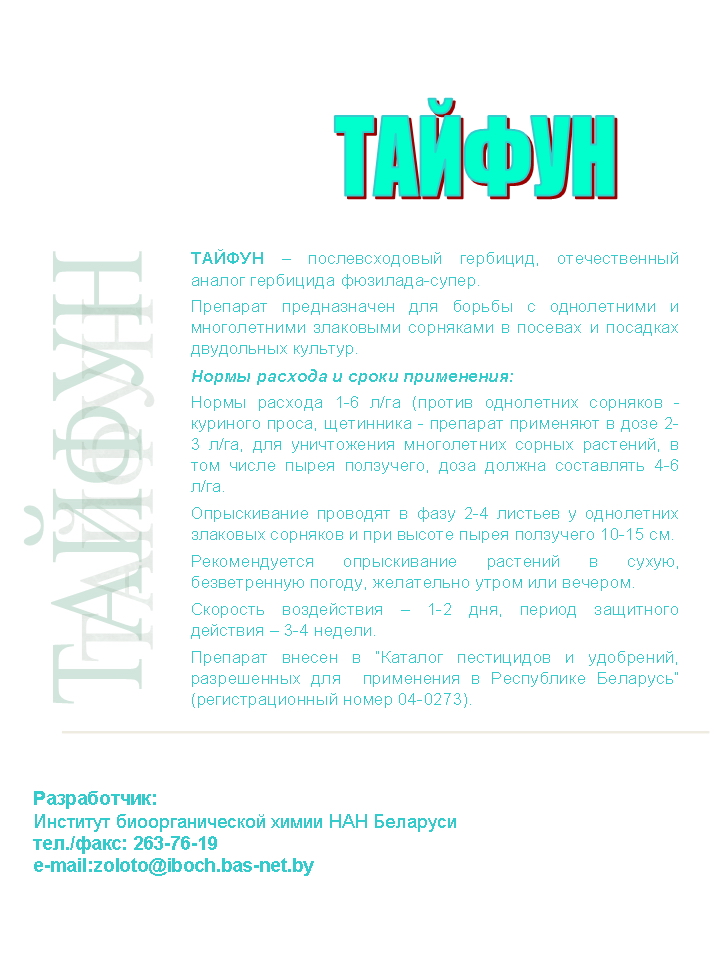 ТАЙФУН

ТАЙФУН

ТАЙФУН – послевсходовый гербицид, отечественный аналог гербицида фюзилада-супер.

Препарат предназначен для борьбы с однолетними и многолетними злаковыми сорняками в посевах и посадках двудольных культур.

Нормы расхода и сроки применения:

Нормы расхода 1-6 л/га (против однолетних сорняков - куриного проса, щетинника - препарат применяют в дозе 2-3 л/га, для уничтожения многолетних сорных растений, в том числе пырея ползучего, доза должна составлять 4-6 л/га.

Опрыскивание проводят в фазу 2-4 листьев у однолетних злаковых сорняков и при высоте пырея ползучего 10-15 см.

Рекомендуется опрыскивание растений в сухую, безветренную погоду, желательно утром или вечером.

Скорость воздействия – 1-2 дня, период защитного действия – 3-4 недели.

Препарат внесен в "Каталог пестицидов и удобрений, разрешенных для применения в Республике Беларусь" (регистрационный номер 04-0273).

Разработчик:
Институт биоорганической химии НАН Беларуси
тел./факс: 263-76-19
e-mail:zoloto@iboch.bas-net.by